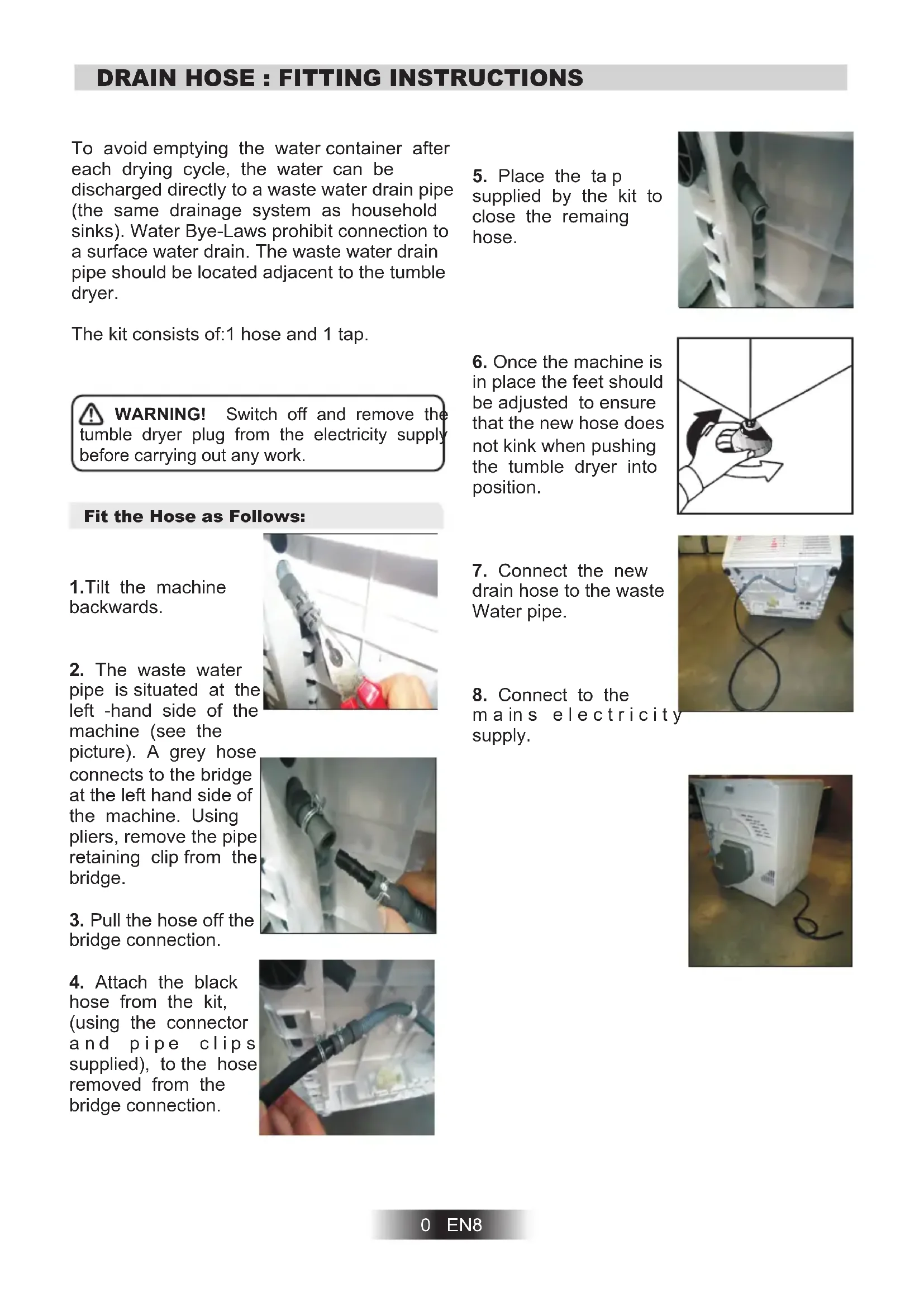 DRAIN HOSE : FITTING INSTRUCTIONS

To avoid emptying the water container after each drying cycle, the water can be discharged directly to a waste water drain pipe (the same drainage system as household sinks). Water Bye-Laws prohibit connection to a surface water drain. The waste water drain pipe should be located adjacent to the tumble dryer.

The kit consists of:1 hose and 1 tap.

WARNING! Switch off and remove the tumble dryer plug from the electricity supply before carrying out any work.

Fit the Hose as Follows:

1.Tilt the machine backwards.

2. The waste water pipe is situated at the left -hand side of the machine (see the picture). A grey hose connects to the bridge at the left hand side of the machine. Using pliers, remove the pipe retaining clip from the bridge.

3. Pull the hose off the bridge connection.

4. Attach the black hose from the kit, (using the connector and pipe clips supplied), to the hose removed from the bridge connection.

5. Place the ta p supplied by the kit to close the remaing hose.

6. Once the machine is in place the feet should be adjusted to ensure that the new hose does not kink when pushing the tumble dryer into position.

7. Connect the new drain hose to the waste Water pipe.

8. Connect to the mains electricity supply.

0 EN8